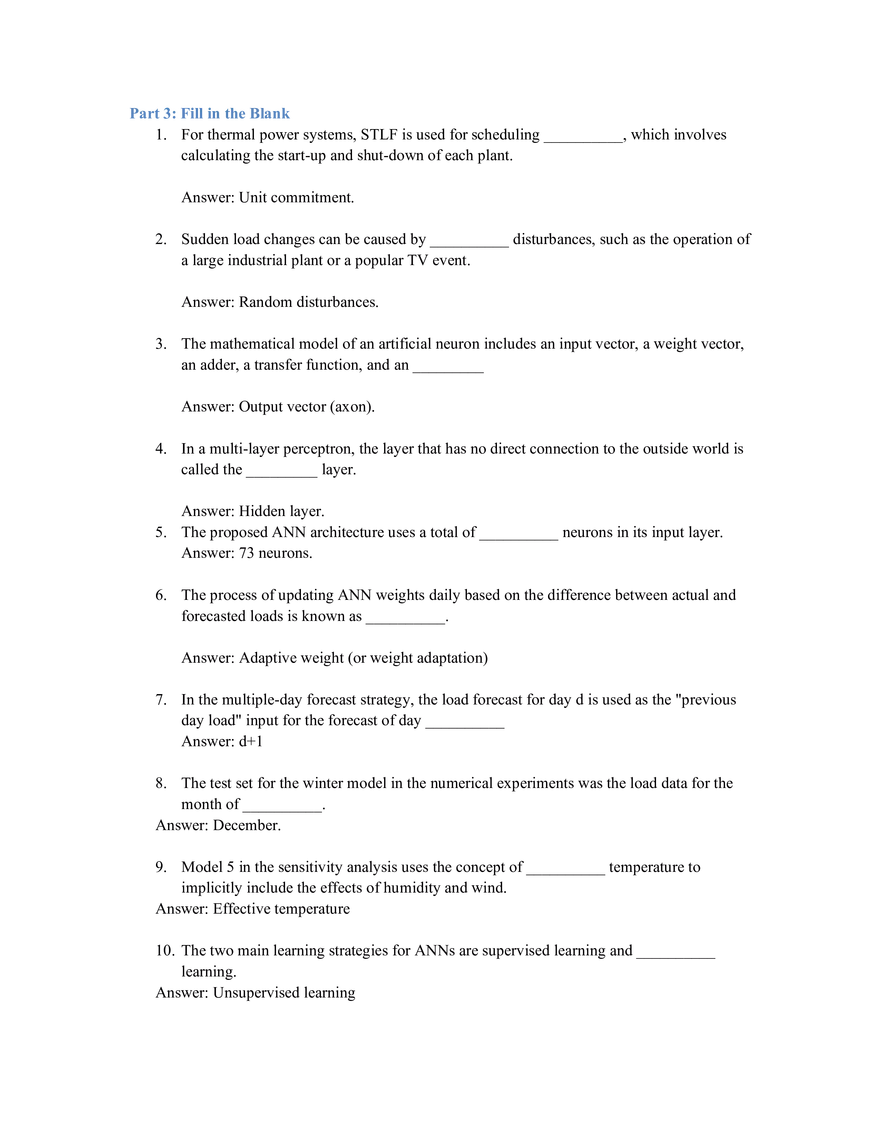 Part 3: Fill in the Blank

1. For thermal power systems, STLF is used for scheduling __________, which involves calculating the start-up and shut-down of each plant.

Answer: Unit commitment.

2. Sudden load changes can be caused by __________ disturbances, such as the operation of a large industrial plant or a popular TV event.

Answer: Random disturbances.

3. The mathematical model of an artificial neuron includes an input vector, a weight vector, an adder, a transfer function, and an _________

Answer: Output vector (axon).

4. In a multi-layer perceptron, the layer that has no direct connection to the outside world is called the _________ layer.

Answer: Hidden layer.

5. The proposed ANN architecture uses a total of __________ neurons in its input layer.
Answer: 73 neurons.

6. The process of updating ANN weights daily based on the difference between actual and forecasted loads is known as __________.

Answer: Adaptive weight (or weight adaptation)

7. In the multiple-day forecast strategy, the load forecast for day d is used as the "previous day load" input for the forecast of day __________
Answer: d+1

8. The test set for the winter model in the numerical experiments was the load data for the month of __________.
Answer: December.

9. Model 5 in the sensitivity analysis uses the concept of __________ temperature to implicitly include the effects of humidity and wind.
Answer: Effective temperature

10. The two main learning strategies for ANNs are supervised learning and __________ learning.
Answer: Unsupervised learning